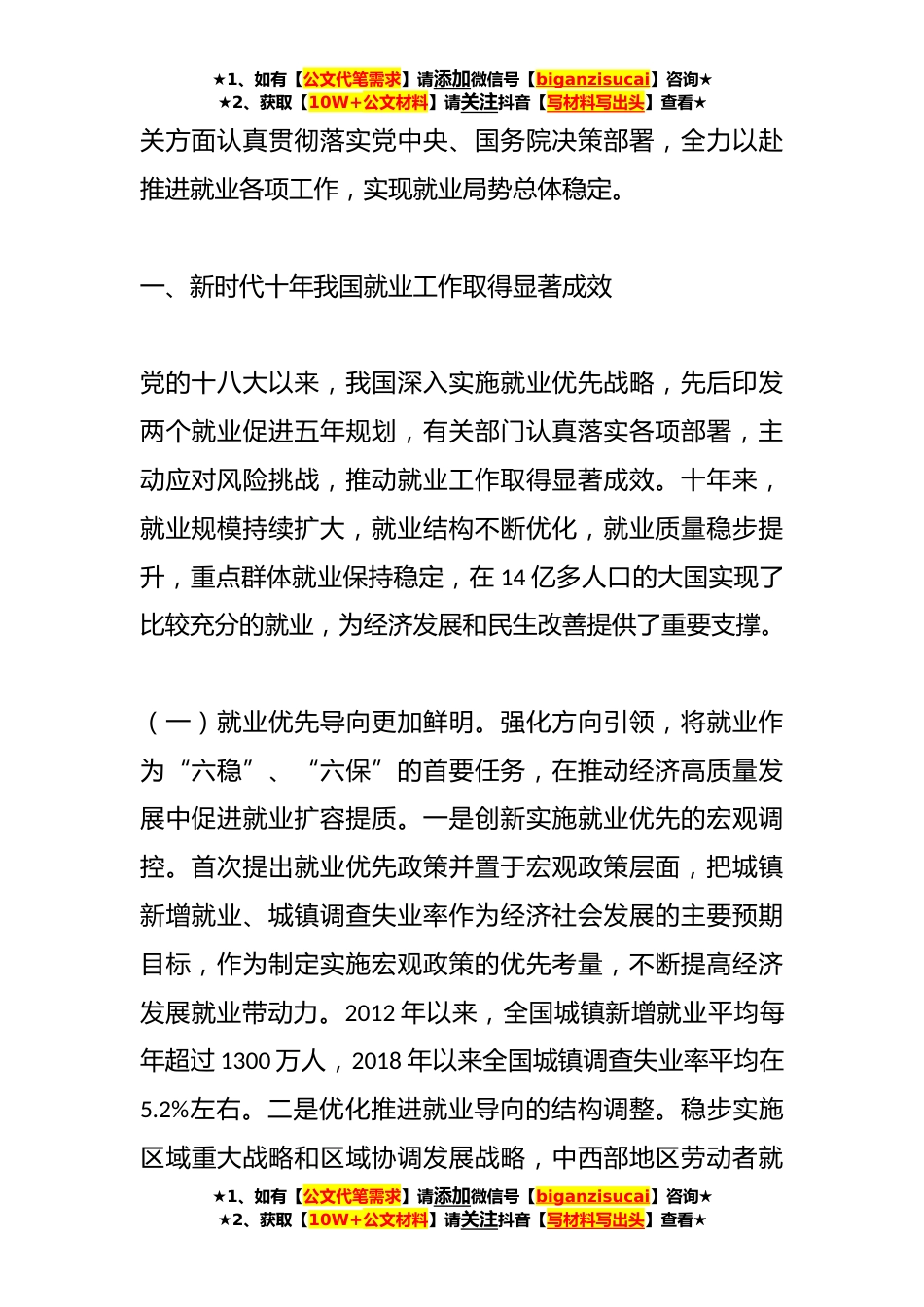 ★1、如有【公文代笔需求】请添加微信号【biganzisucai】咨询★
★2、获取【10W+公文材料】请关注抖音【写材料写出头】查看★

关方面认真贯彻落实党中央、国务院决策部署，全力以赴推进就业各项工作，实现就业局势总体稳定。

一、新时代十年我国就业工作取得显著成效

党的十八大以来，我国深入实施就业优先战略，先后印发两个就业促进五年规划，有关部门认真落实各项部署，主动应对风险挑战，推动就业工作取得显著成效。十年来，就业规模持续扩大，就业结构不断优化，就业质量稳步提升，重点群体就业保持稳定，在14亿多人口的大国实现了比较充分的就业，为经济发展和民生改善提供了重要支撑。

（一）就业优先导向更加鲜明。强化方向引领，将就业作为“六稳”、“六保”的首要任务，在推动经济高质量发展中促进就业扩容提质。一是创新实施就业优先的宏观调控。首次提出就业优先政策并置于宏观政策层面，把城镇新增就业、城镇调查失业率作为经济社会发展的主要预期目标，作为制定实施宏观政策的优先考量，不断提高经济发展就业带动力。2012年以来，全国城镇新增就业平均每年超过1300万人，2018年以来全国城镇调查失业率平均在5.2%左右。二是优化推进就业导向的结构调整。稳步实施区域重大战略和区域协调发展战略，中西部地区劳动者就

★1、如有【公文代笔需求】请添加微信号【biganzisucai】咨询★
★2、获取【10W+公文材料】请关注抖音【写材料写出头】查看★